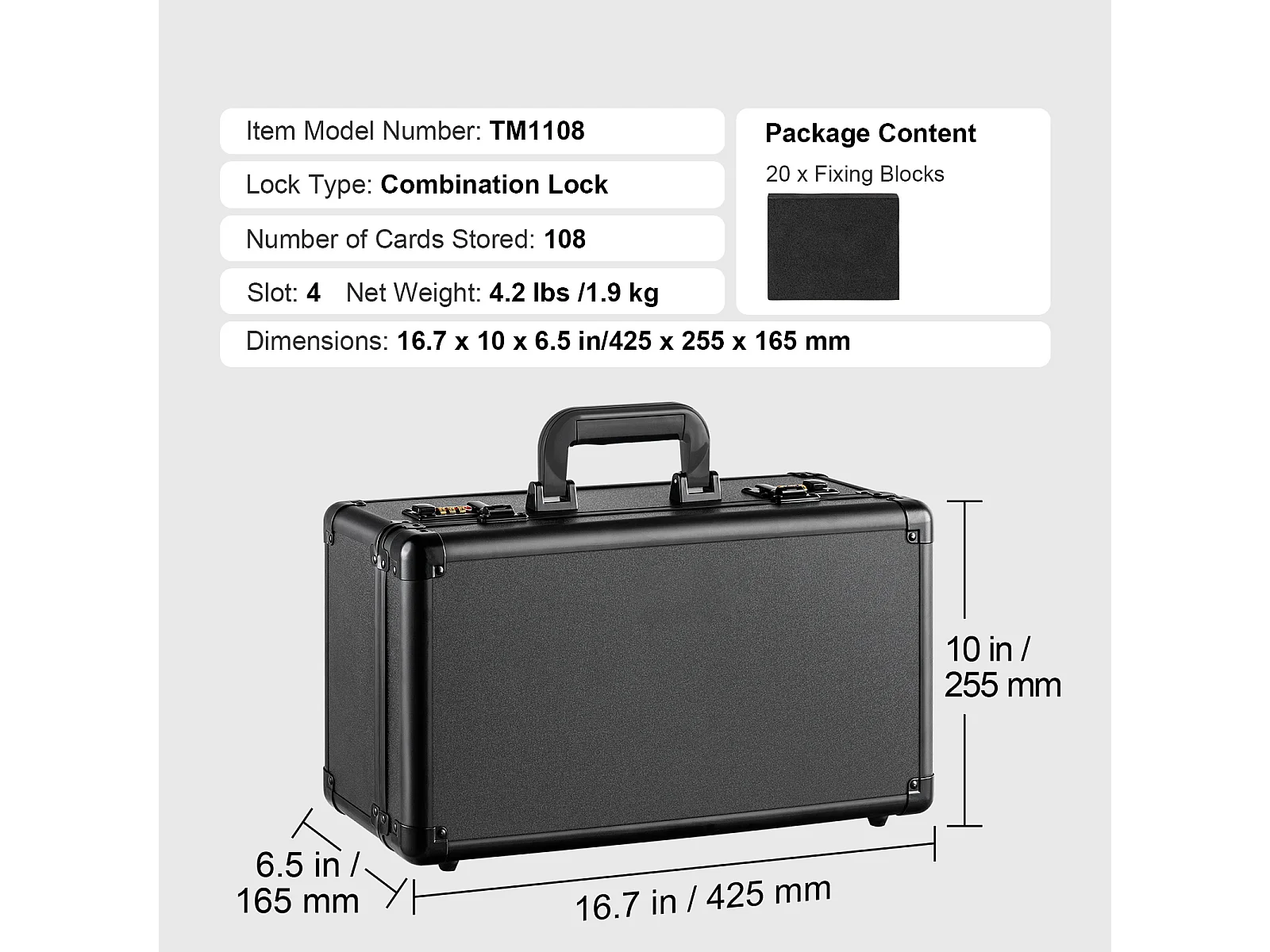 Item Model Number: TM1108

Lock Type: Combination Lock

Number of Cards Stored: 108

Slot: 4 Net Weight: 4.2 lbs /1.9 kg

Package Content

20 x Fixing Blocks

Dimensions: 16.7 x 10 x 6.5 in/425 x 255 x 165 mm

10 in / 255 mm

6.5 in / 165 mm

16.7 in / 425 mm